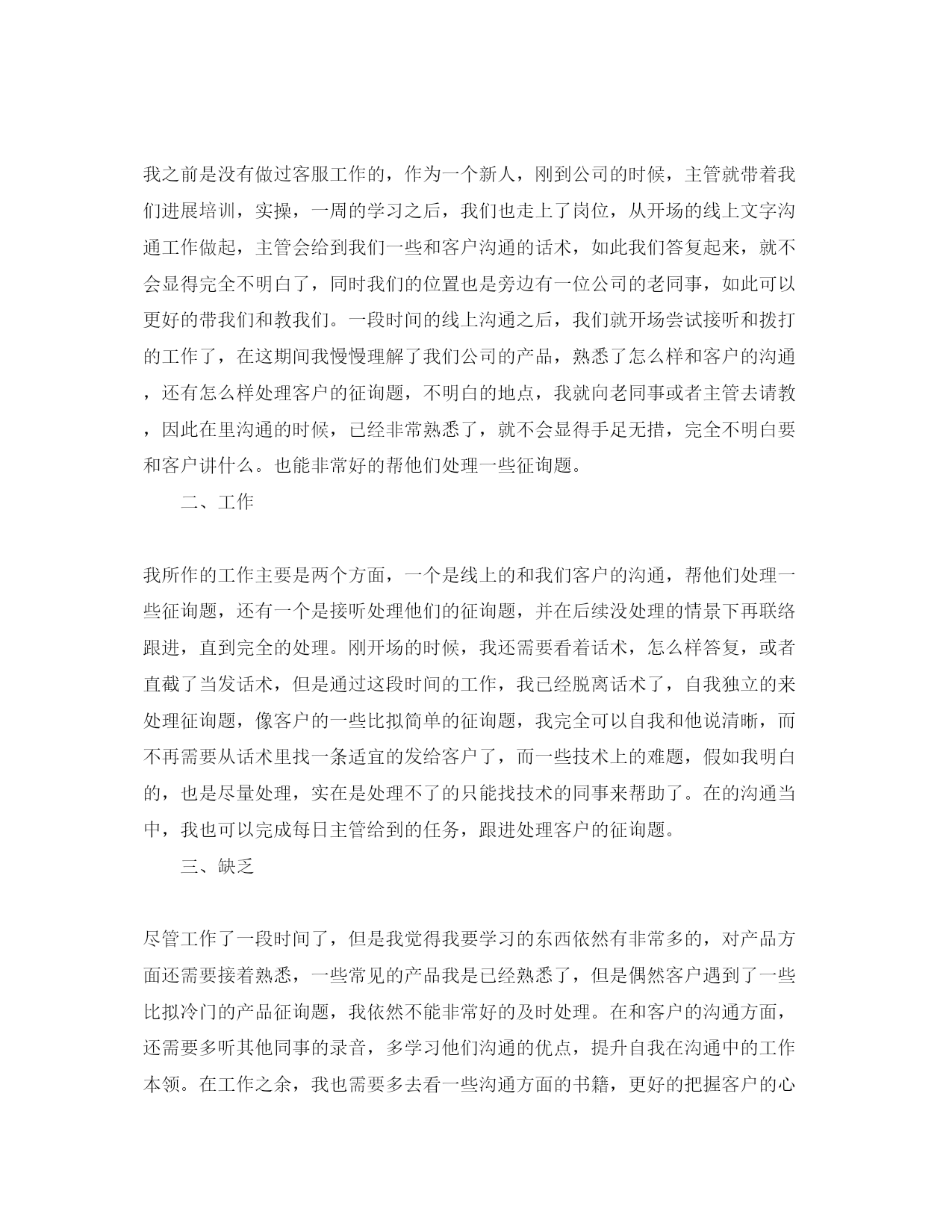 我之前是没有做过客服工作的，作为一个新人，刚到公司的时候，主管就带着我们进展培训，实操，一周的学习之后，我们也走上了岗位，从开场的线上文字沟通工作做起，主管会给到我们一些和客户沟通的话术，如此我们答复起来，就不会显得完全不明白了，同时我们的位置也是旁边有一位公司的老同事，如此可以更好的带我们和教我们。一段时间的线上沟通之后，我们就开场尝试接听和拨打的工作了，在这期间我慢慢理解了我们公司的产品，熟悉了怎么样和客户的沟通，还有怎么样处理客户的征询题，不明白的地点，我就向老同事或者主管去请教，因此在里沟通的时候，已经非常熟悉了，就不会显得手足无措，完全不明白要和客户讲什么。也能非常好的帮他们处理一些征询题。

二、工作

我所作的工作主要是两个方面，一个是线上的和我们客户的沟通，帮他们处理一些征询题，还有一个是接听处理他们的征询题，并在后续没处理的情景下再联络跟进，直到完全的处理。刚开场的时候，我还需要看着话术，怎么样答复，或者直截了当发话术，但是通过这段时间的工作，我已经脱离话术了，自我独立的来处理征询题，像客户的一些比拟简单的征询题，我完全可以自我和他说清晰，而不再需要从话术里找一条适宜的发给客户了，而一些技术上的难题，假如我明白的，也是尽量处理，实在是处理不了的只能找技术的同事来帮助了。在的沟通当中，我也可以完成每日主管给到的任务，跟进处理客户的征询题。

三、缺乏

尽管工作了一段时间了，但是我觉得我要学习的东西依然有非常多的，对产品方面还需要接着熟悉，一些常见的产品我是已经熟悉了，但是偶然客户遇到了一些比拟冷门的产品征询题，我依然不能非常好的及时处理。在和客户的沟通方面，还需要多听其他同事的录音，多学习他们沟通的优点，提升自我在沟通中的工作本领。在工作之余，我也需要多去看一些沟通方面的书籍，更好的把握客户的心